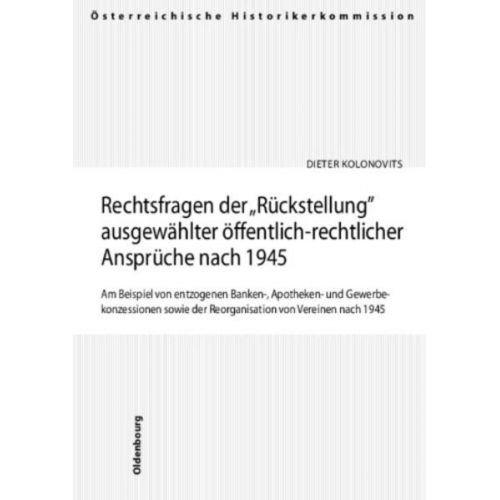 Österreichische Historikerkommission

DIETER KOLONOVITS

Rechtsfragen der „Rückstellung" ausgewählter öffentlich-rechtlicher Ansprüche nach 1945

Am Beispiel von entzogenen Banken-, Apotheken- und Gewerbekonzessionen sowie der Reorganisation von Vereinen nach 1945

Oldenbourg